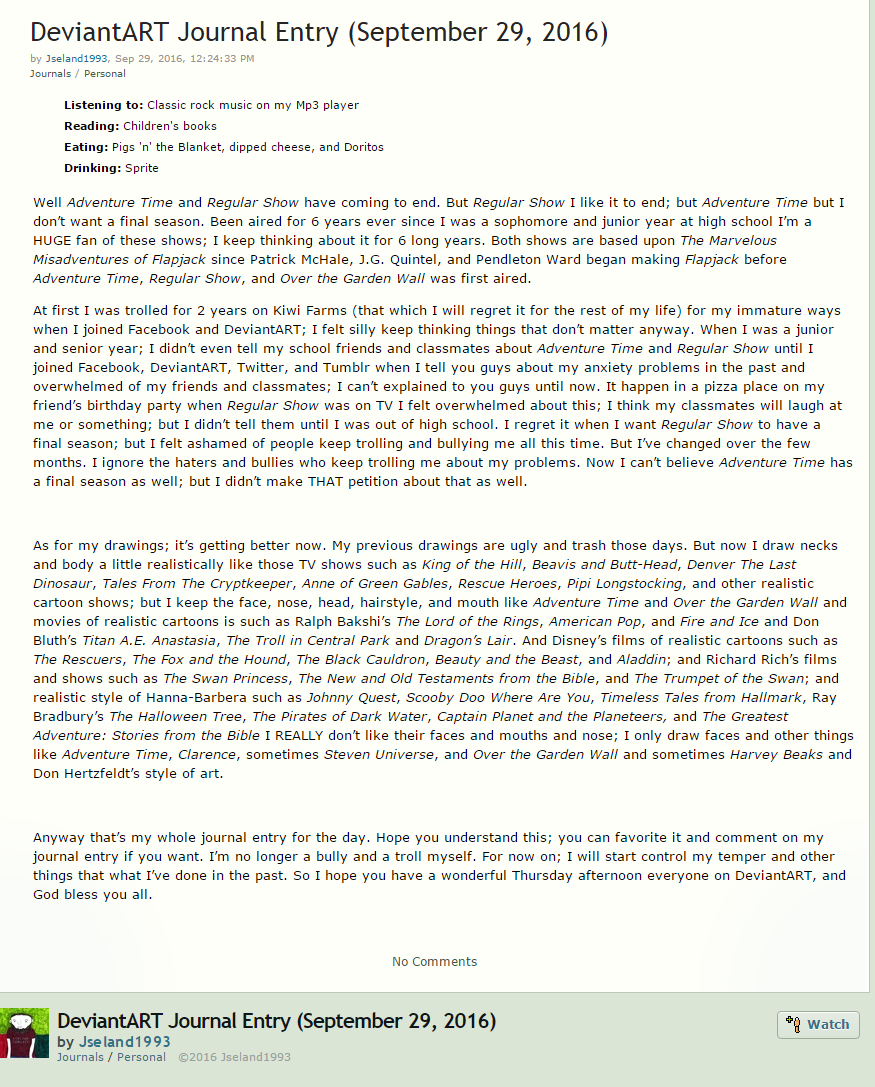 DeviantART Journal Entry (September 29, 2016)

by Jseland1993, Sep 29, 2016, 12:24:33 PM
Journals / Personal

Listening to: Classic rock music on my Mp3 player
Reading: Children's books
Eating: Pigs 'n' the Blanket, dipped cheese, and Doritos
Drinking: Sprite

Well Adventure Time and Regular Show have coming to end. But Regular Show I like it to end; but Adventure Time but I don't want a final season. Been aired for 6 years ever since I was a sophomore and junior year at high school I'm a HUGE fan of these shows; I keep thinking about it for 6 long years. Both shows are based upon The Marvelous Misadventures of Flapjack since Patrick McHale, J.G. Quintel, and Pendleton Ward began making Flapjack before Adventure Time, Regular Show, and Over the Garden Wall was first aired.

At first I was trolled for 2 years on Kiwi Farms (that which I will regret it for the rest of my life) for my immature ways when I joined Facebook and DeviantART; I felt silly keep thinking things that don't matter anyway. When I was a junior and senior year; I didn't even tell my school friends and classmates about Adventure Time and Regular Show until I joined Facebook, DeviantART, Twitter, and Tumblr when I tell you guys about my anxiety problems in the past and overwhelmed of my friends and classmates; I can't explained to you guys until now. It happen in a pizza place on my friend's birthday party when Regular Show was on TV I felt overwhelmed about this; I think my classmates will laugh at me or something; but I didn't tell them until I was out of high school. I regret it when I want Regular Show to have a final season; but I felt ashamed of people keep trolling and bullying me all this time. But I've changed over the few months. I ignore the haters and bullies who keep trolling me about my problems. Now I can't believe Adventure Time has a final season as well; but I didn't make THAT petition about that as well.

As for my drawings; it's getting better now. My previous drawings are ugly and trash those days. But now I draw necks and body a little realistically like those TV shows such as King of the Hill, Beavis and Butt-Head, Denver The Last Dinosaur, Tales From The Cryptkeeper, Anne of Green Gables, Rescue Heroes, Pipi Longstocking, and other realistic cartoon shows; but I keep the face, nose, head, hairstyle, and mouth like Adventure Time and Over the Garden Wall and movies of realistic cartoons is such as Ralph Bakshi's The Lord of the Rings, American Pop, and Fire and Ice and Don Bluth's Titan A.E. Anastasia, The Troll in Central Park and Dragon's Lair. And Disney's films of realistic cartoons such as The Rescuers, The Fox and the Hound, The Black Cauldron, Beauty and the Beast, and Aladdin; and Richard Rich's films and shows such as The Swan Princess, The New and Old Testaments from the Bible, and The Trumpet of the Swan; and realistic style of Hanna-Barbera such as Johnny Quest, Scooby Doo Where Are You, Timeless Tales from Hallmark, Ray Bradbury's The Halloween Tree, The Pirates of Dark Water, Captain Planet and the Planeteers, and The Greatest Adventure: Stories from the Bible I REALLY don't like their faces and mouths and nose; I only draw faces and other things like Adventure Time, Clarence, sometimes Steven Universe, and Over the Garden Wall and sometimes Harvey Beaks and Don Hertzfeldt's style of art.

Anyway that's my whole journal entry for the day. Hope you understand this; you can favorite it and comment on my journal entry if you want. I'm no longer a bully and a troll myself. For now on; I will start control my temper and other things that what I've done in the past. So I hope you have a wonderful Thursday afternoon everyone on DeviantART, and God bless you all.

No Comments

DeviantART Journal Entry (September 29, 2016)
by Jseland1993
Journals / Personal ©2016 Jseland1993

Watch